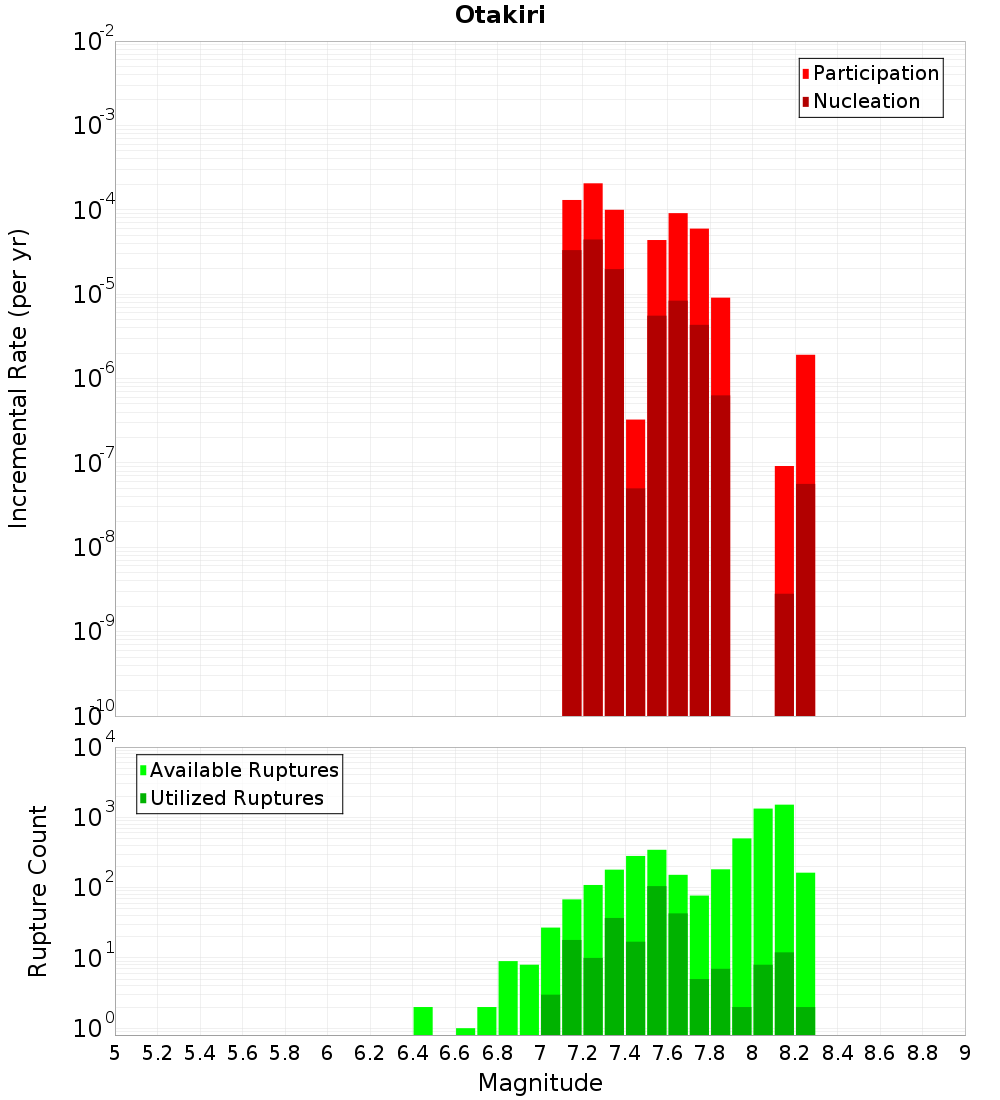 Otakiri

Participation
Nucleation

Incremental Rate (per yr)

$10^{-2}$
$10^{-3}$
$10^{-4}$
$10^{-5}$
$10^{-6}$
$10^{-7}$
$10^{-8}$
$10^{-9}$
$10^{-10}$

Available Ruptures
Utilized Ruptures

Rupture Count

$10^{4}$
$10^{3}$
$10^{2}$
$10^{1}$
$10^{0}$

5 5.2 5.4 5.6 5.8 6 6.2 6.4 6.6 6.8 7 7.2 7.4 7.6 7.8 8 8.2 8.4 8.6 8.8 9

Magnitude